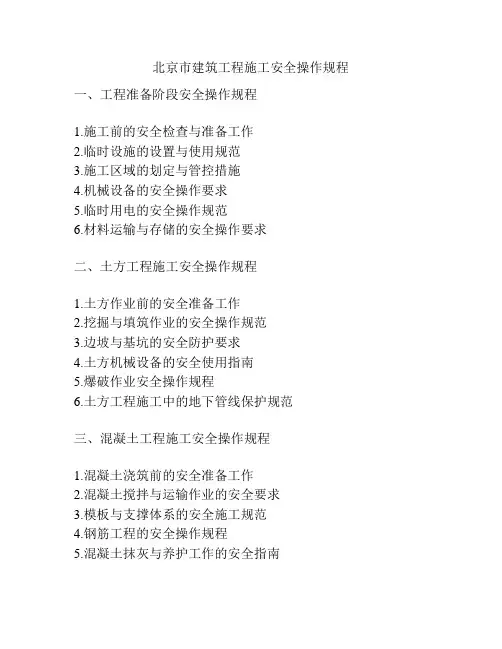 北京市建筑工程施工安全操作规程

一、工程准备阶段安全操作规程

1.施工前的安全检查与准备工作
2.临时设施的设置与使用规范
3.施工区域的划定与管控措施
4.机械设备的安全操作要求
5.临时用电的安全操作规范
6.材料运输与存储的安全操作要求

二、土方工程施工安全操作规程

1.土方作业前的安全准备工作
2.挖掘与填筑作业的安全操作规范
3.边坡与基坑的安全防护要求
4.土方机械设备的安全使用指南
5.爆破作业安全操作规程
6.土方工程施工中的地下管线保护规范

三、混凝土工程施工安全操作规程

1.混凝土浇筑前的安全准备工作
2.混凝土搅拌与运输作业的安全要求
3.模板与支撑体系的安全施工规范
4.钢筋工程的安全操作规程
5.混凝土抹灰与养护工作的安全指南